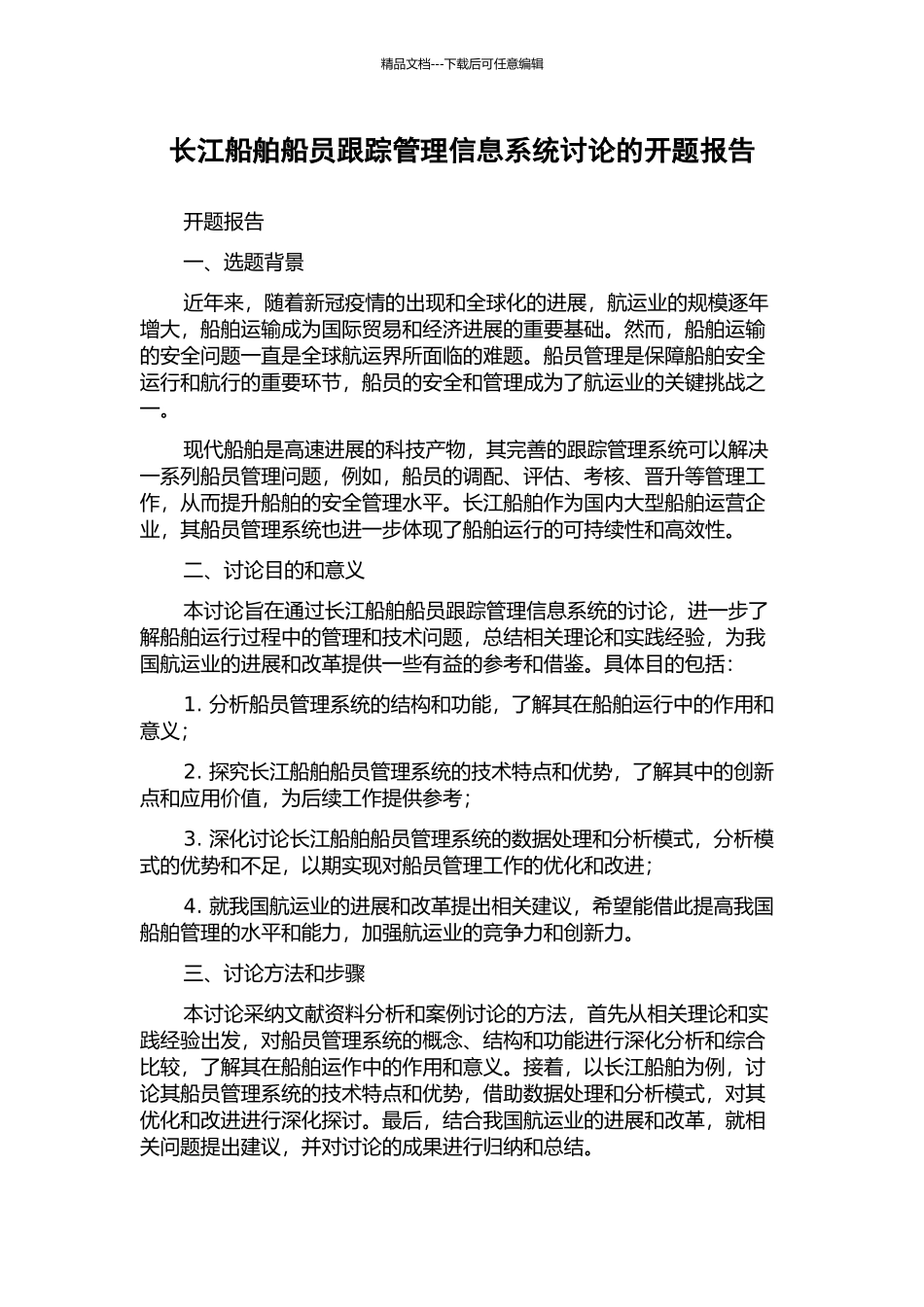 精品文档---下载后可任意编辑

长江船舶船员跟踪管理信息系统讨论的开题报告

开题报告

一、选题背景

近年来，随着新冠疫情的出现和全球化的进展，航运业的规模逐年增大，船舶运输成为国际贸易和经济进展的重要基础。然而，船舶运输的安全问题一直是全球航运界所面临的难题。船员管理是保障船舶安全运行和航行的重要环节，船员的安全和管理成为了航运业的关键挑战之一。

现代船舶是高速进展的科技产物，其完善的跟踪管理系统可以解决一系列船员管理问题，例如，船员的调配、评估、考核、晋升等管理工作，从而提升船舶的安全管理水平。长江船舶作为国内大型船舶运营企业，其船员管理系统也进一步体现了船舶运行的可持续性和高效性。

二、讨论目的和意义

本讨论旨在通过长江船舶船员跟踪管理信息系统的讨论，进一步了解船舶运行过程中的管理和技术问题，总结相关理论和实践经验，为我国航运业的进展和改革提供一些有益的参考和借鉴。具体目的包括：

1. 分析船员管理系统的结构和功能，了解其在船舶运行中的作用和意义；

2. 探究长江船舶船员管理系统的技术特点和优势，了解其中的创新点和应用价值，为后续工作提供参考；

3. 深化讨论长江船舶船员管理系统的数据处理和分析模式，分析模式的优势和不足，以期实现对船员管理工作的优化和改进；

4. 就我国航运业的进展和改革提出相关建议，希望能借此提高我国船舶管理的水平和能力，加强航运业的竞争力和创新力。

三、讨论方法和步骤

本讨论采纳文献资料分析和案例讨论的方法，首先从相关理论和实践经验出发，对船员管理系统的概念、结构和功能进行深化分析和综合比较，了解其在船舶运作中的作用和意义。接着，以长江船舶为例，讨论其船员管理系统的技术特点和优势，借助数据处理和分析模式，对其优化和改进进行深化探讨。最后，结合我国航运业的进展和改革，就相关问题提出建议，并对讨论的成果进行归纳和总结。